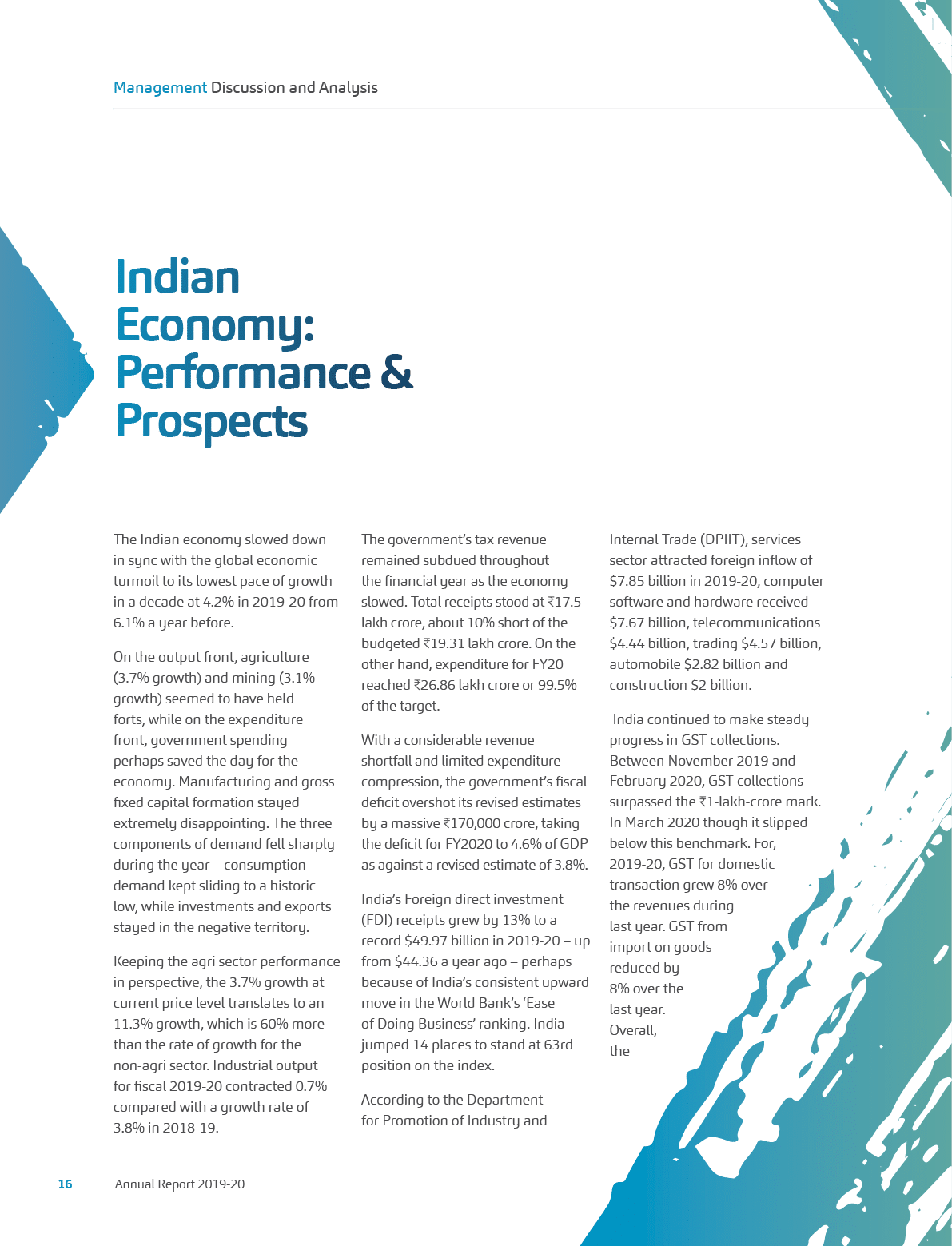 Management Discussion and Analysis

Indian Economy: Performance & Prospects

The Indian economy slowed down in sync with the global economic turmoil to its lowest pace of growth in a decade at 4.2% in 2019-20 from 6.1% a year before.

On the output front, agriculture (3.7% growth) and mining (3.1% growth) seemed to have held forts, while on the expenditure front, government spending perhaps saved the day for the economy. Manufacturing and gross fixed capital formation stayed extremely disappointing. The three components of demand fell sharply during the year – consumption demand kept sliding to a historic low, while investments and exports stayed in the negative territory.

Keeping the agri sector performance in perspective, the 3.7% growth at current price level translates to an 11.3% growth, which is 60% more than the rate of growth for the non-agri sector. Industrial output for fiscal 2019-20 contracted 0.7% compared with a growth rate of 3.8% in 2018-19.

The government's tax revenue remained subdued throughout the financial year as the economy slowed. Total receipts stood at ₹17.5 lakh crore, about 10% short of the budgeted ₹19.31 lakh crore. On the other hand, expenditure for FY20 reached ₹26.86 lakh crore or 99.5% of the target.

With a considerable revenue shortfall and limited expenditure compression, the government's fiscal deficit overshot its revised estimates by a massive ₹170,000 crore, taking the deficit for FY2020 to 4.6% of GDP as against a revised estimate of 3.8%.

India's Foreign direct investment (FDI) receipts grew by 13% to a record $49.97 billion in 2019-20 – up from $44.36 a year ago – perhaps because of India's consistent upward move in the World Bank's 'Ease of Doing Business' ranking. India jumped 14 places to stand at 63rd position on the index.

According to the Department for Promotion of Industry and Internal Trade (DPIIT), services sector attracted foreign inflow of $7.85 billion in 2019-20, computer software and hardware received $7.67 billion, telecommunications $4.44 billion, trading $4.57 billion, automobile $2.82 billion and construction $2 billion.

India continued to make steady progress in GST collections. Between November 2019 and February 2020, GST collections surpassed the ₹1-lakh-crore mark. In March 2020 though it slipped below this benchmark. For, 2019-20, GST for domestic transaction grew 8% over the revenues during last year. GST from import on goods reduced by 8% over the last year. Overall, the

16 Annual Report 2019-20